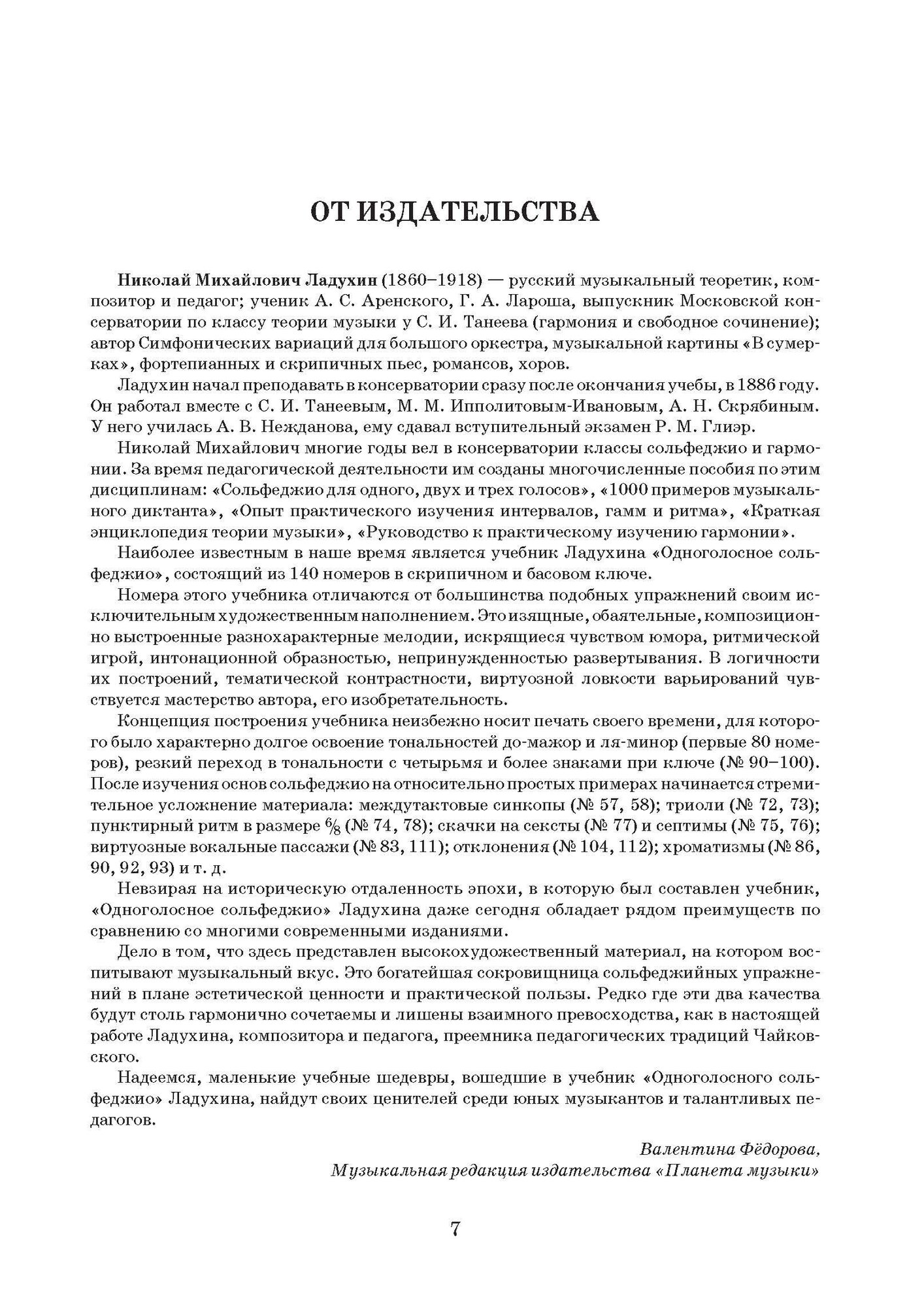 ОТ ИЗДАТЕЛЬСТВА

Николай Михайлович Ладухин (1860–1918) — русский музыкальный теоретик, композитор и педагог; ученик А. С. Аренского, Г. А. Лароша, выпускник Московской консерватории по классу теории музыки у С. И. Танеева (гармония и свободное сочинение); автор Симфонических вариаций для большого оркестра, музыкальной картины «В сумерках», фортепианных и скрипичных пьес, романсов, хоров.

Ладухин начал преподавать в консерватории сразу после окончания учебы, в 1886 году. Он работал вместе с С. И. Танеевым, М. М. Ипполитовым-Ивановым, А. Н. Скрябиным. У него училась А. В. Нежданова, ему сдавал вступительный экзамен Р. М. Глиэр.

Николай Михайлович многие годы вел в консерватории классы сольфеджио и гармонии. За время педагогической деятельности им созданы многочисленные пособия по этим дисциплинам: «Сольфеджио для одного, двух и трех голосов», «1000 примеров музыкального диктанта», «Опыт практического изучения интервалов, гамм и ритма», «Краткая энциклопедия теории музыки», «Руководство к практическому изучению гармонии».

Наиболее известным в наше время является учебник Ладухина «Одноголосное сольфеджио», состоящий из 140 номеров в скрипичном и басовом ключе.

Номера этого учебника отличаются от большинства подобных упражнений своим исключительным художественным наполнением. Это изящные, обаятельные, композиционно выстроенные разнохарактерные мелодии, искрящиеся чувством юмора, ритмической игрой, интонационной образностью, непринужденностью развертывания. В логичности их построений, тематической контрастности, виртуозной ловкости варьирований чувствуется мастерство автора, его изобретательность.

Концепция построения учебника неизбежно носит печать своего времени, для которого было характерно долгое освоение тональностей до-мажор и ля-минор (первые 80 номеров), резкий переход в тональности с четырьмя и более знаками при ключе (№ 90–100). После изучения основ сольфеджио на относительно простых примерах начинается стремительное усложнение материала: междутактовые синкопы (№ 57, 58); триоли (№ 72, 73); пунктирный ритм в размере $\frac{6}{8}$ (№ 74, 78); скачки на сексты (№ 77) и септимы (№ 75, 76); виртуозные вокальные пассажи (№ 83, 111); отклонения (№ 104, 112); хроматизмы (№ 86, 90, 92, 93) и т. д.

Невзирая на историческую отдаленность эпохи, в которую был составлен учебник, «Одноголосное сольфеджио» Ладухина даже сегодня обладает рядом преимуществ по сравнению со многими современными изданиями.

Дело в том, что здесь представлен высокохудожественный материал, на котором воспитывают музыкальный вкус. Это богатейшая сокровищница сольфеджийных упражнений в плане эстетической ценности и практической пользы. Редко где эти два качества будут столь гармонично сочетаемы и лишены взаимного превосходства, как в настоящей работе Ладухина, композитора и педагога, преемника педагогических традиций Чайковского.

Надеемся, маленькие учебные шедевры, вошедшие в учебник «Одноголосного сольфеджио» Ладухина, найдут своих ценителей среди юных музыкантов и талантливых педагогов.

Валентина Фёдорова,
Музыкальная редакция издательства «Планета музыки»

7